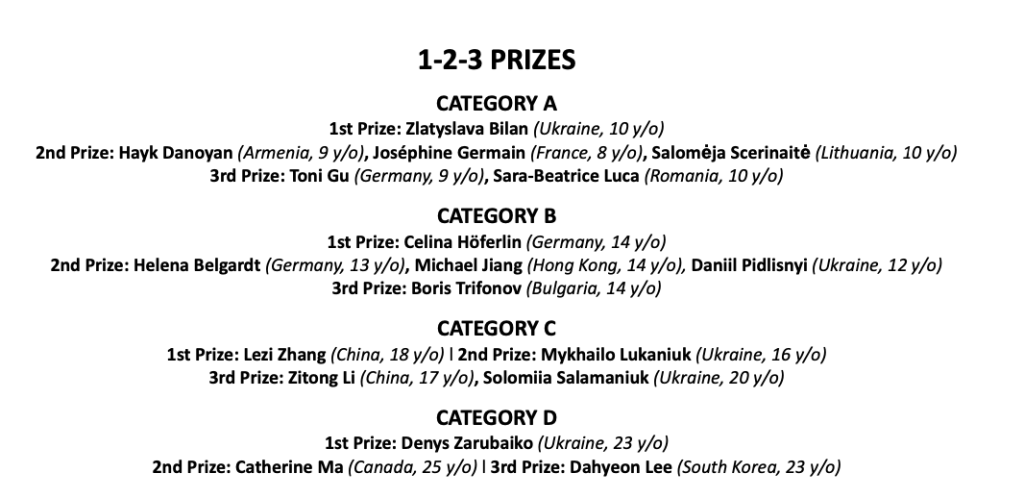 1-2-3 PRIZES

CATEGORY A
1st Prize: Zlatyslava Bilan (Ukraine, 10 y/o)
2nd Prize: Hayk Danoyan (Armenia, 9 y/o), Joséphine Germain (France, 8 y/o), Salomėja Scerinaitė (Lithuania, 10 y/o)
3rd Prize: Toni Gu (Germany, 9 y/o), Sara-Beatrice Luca (Romania, 10 y/o)

CATEGORY B
1st Prize: Celina Höferlin (Germany, 14 y/o)
2nd Prize: Helena Belgardt (Germany, 13 y/o), Michael Jiang (Hong Kong, 14 y/o), Daniil Pidlisnyi (Ukraine, 12 y/o)
3rd Prize: Boris Trifonov (Bulgaria, 14 y/o)

CATEGORY C
1st Prize: Lezi Zhang (China, 18 y/o) | 2nd Prize: Mykhailo Lukaniuk (Ukraine, 16 y/o)
3rd Prize: Zitong Li (China, 17 y/o), Solomiia Salamaniuk (Ukraine, 20 y/o)

CATEGORY D
1st Prize: Denys Zarubaiko (Ukraine, 23 y/o)
2nd Prize: Catherine Ma (Canada, 25 y/o) | 3rd Prize: Dahyeon Lee (South Korea, 23 y/o)